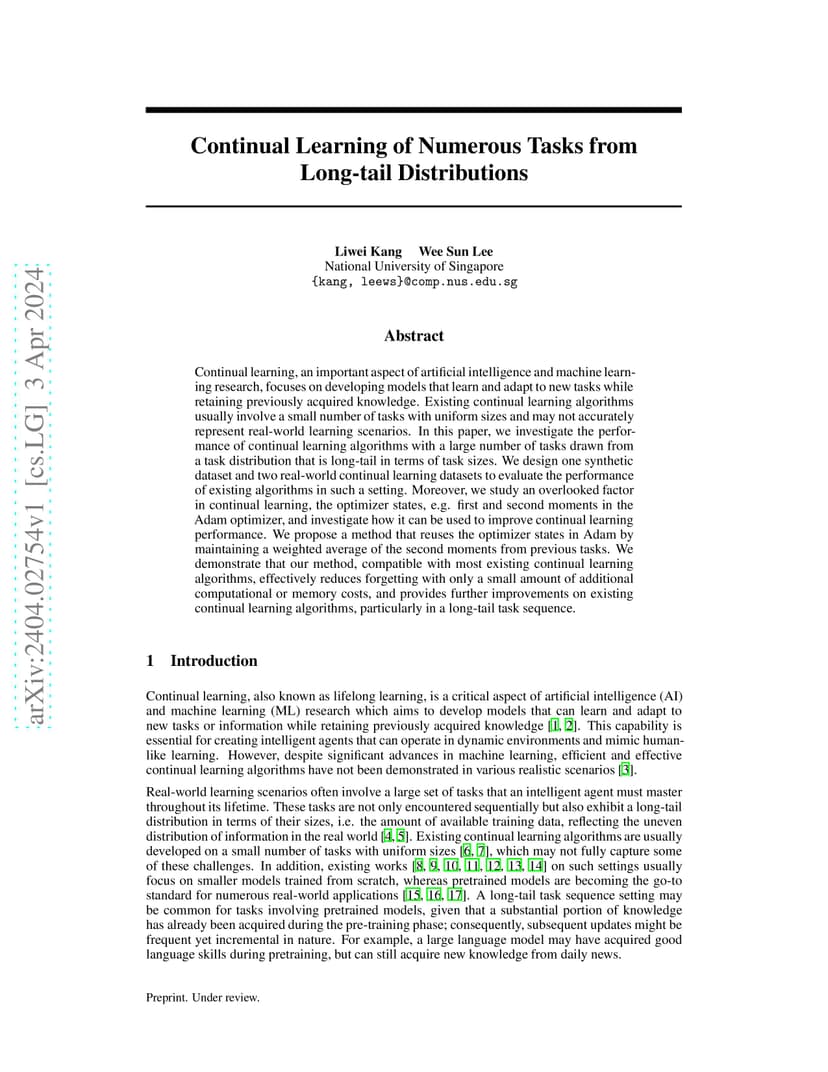 arXiv:2404.02754v1 [cs.LG] 3 Apr 2024

Continual Learning of Numerous Tasks from Long-tail Distributions

Liwei Kang Wee Sun Lee
National University of Singapore
{kang, leews}@comp.nus.edu.sg

Abstract

Continual learning, an important aspect of artificial intelligence and machine learning research, focuses on developing models that learn and adapt to new tasks while retaining previously acquired knowledge. Existing continual learning algorithms usually involve a small number of tasks with uniform sizes and may not accurately represent real-world learning scenarios. In this paper, we investigate the performance of continual learning algorithms with a large number of tasks drawn from a task distribution that is long-tail in terms of task sizes. We design one synthetic dataset and two real-world continual learning datasets to evaluate the performance of existing algorithms in such a setting. Moreover, we study an overlooked factor in continual learning, the optimizer states, e.g. first and second moments in the Adam optimizer, and investigate how it can be used to improve continual learning performance. We propose a method that reuses the optimizer states in Adam by maintaining a weighted average of the second moments from previous tasks. We demonstrate that our method, compatible with most existing continual learning algorithms, effectively reduces forgetting with only a small amount of additional computational or memory costs, and provides further improvements on existing continual learning algorithms, particularly in a long-tail task sequence.

1 Introduction

Continual learning, also known as lifelong learning, is a critical aspect of artificial intelligence (AI) and machine learning (ML) research which aims to develop models that can learn and adapt to new tasks or information while retaining previously acquired knowledge [1, 2]. This capability is essential for creating intelligent agents that can operate in dynamic environments and mimic human-like learning. However, despite significant advances in machine learning, efficient and effective continual learning algorithms have not been demonstrated in various realistic scenarios [3].

Real-world learning scenarios often involve a large set of tasks that an intelligent agent must master throughout its lifetime. These tasks are not only encountered sequentially but also exhibit a long-tail distribution in terms of their sizes, i.e. the amount of available training data, reflecting the uneven distribution of information in the real world [4, 5]. Existing continual learning algorithms are usually developed on a small number of tasks with uniform sizes [6, 7], which may not fully capture some of these challenges. In addition, existing works [8, 9, 10, 11, 12, 13, 14] on such settings usually focus on smaller models trained from scratch, whereas pretrained models are becoming the go-to standard for numerous real-world applications [15, 16, 17]. A long-tail task sequence setting may be common for tasks involving pretrained models, given that a substantial portion of knowledge has already been acquired during the pre-training phase; consequently, subsequent updates might be frequent yet incremental in nature. For example, a large language model may have acquired good language skills during pretraining, but can still acquire new knowledge from daily news.

Preprint. Under review.